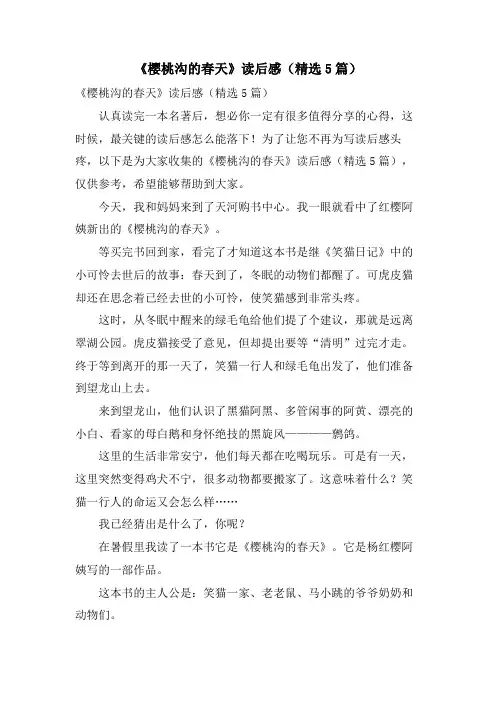 《樱桃沟的春天》读后感（精选5篇）

《樱桃沟的春天》读后感（精选5篇）

认真读完一本名著后，想必你一定有很多值得分享的心得，这时候，最关键的读后感怎么能落下！为了让您不再为写读后感头疼，以下是为大家收集的《樱桃沟的春天》读后感（精选5篇），仅供参考，希望能够帮助到大家。

今天，我和妈妈来到了天河购书中心。我一眼就看中了红樱阿姨新出的《樱桃沟的春天》。

等买完书回到家，看完了才知道这本书是继《笑猫日记》中的小可怜去世后的故事：春天到了，冬眠的动物们都醒了。可虎皮猫却还在思念着已经去世的小可怜，使笑猫感到非常头疼。

这时，从冬眠中醒来的绿毛龟给他们提了个建议，那就是远离翠湖公园。虎皮猫接受了意见，但却提出要等“清明”过完才走。终于等到离开的那一天了，笑猫一行人和绿毛龟出发了，他们准备到望龙山上去。

来到望龙山，他们认识了黑猫阿黑、多管闲事的阿黄、漂亮的小白、看家的母白鹅和身怀绝技的黑旋风————鹩鸽。

这里的生活非常安宁，他们每天都在吃喝玩乐。可是有一天，这里突然变得鸡犬不宁，很多动物都要搬家了。这意味着什么？笑猫一行人的命运又会怎么样……

我已经猜出是什么了，你呢？

在暑假里我读了一本书它是《樱桃沟的春天》。它是杨红樱阿姨写的一部作品。

这本书的主人公是：笑猫一家、老老鼠、马小跳的爷爷奶奶和动物们。